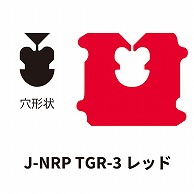 穴形状

J-NRP TGR-3 レッド